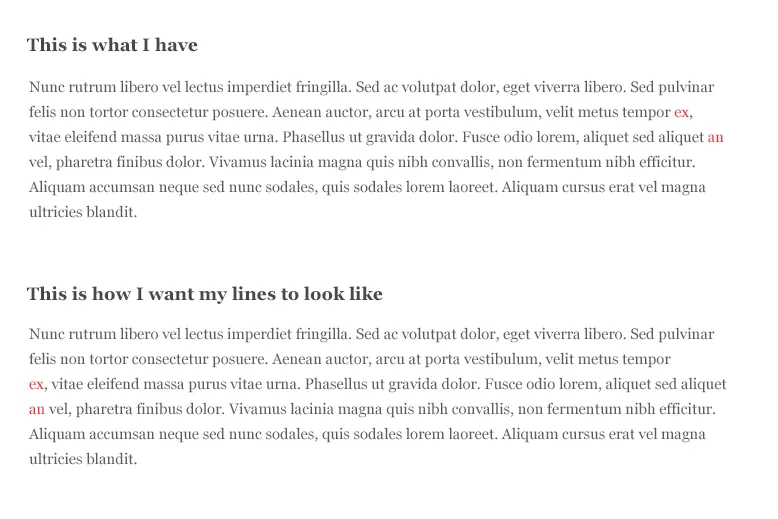 This is what I have

Nunc rutrum libero vel lectus imperdiet fringilla. Sed ac volutpat dolor, eget viverra libero. Sed pulvinar felis non tortor consectetur posuere. Aenean auctor, arcu at porta vestibulum, velit metus tempor ex, vitae eleifend massa purus vitae urna. Phasellus ut gravida dolor. Fusce odio lorem, aliquet sed aliquet an vel, pharetra finibus dolor. Vivamus lacinia magna quis nibh convallis, non fermentum nibh efficitur. Aliquam accumsan neque sed nunc sodales, quis sodales lorem laoreet. Aliquam cursus erat vel magna ultricies blandit.

This is how I want my lines to look like

Nunc rutrum libero vel lectus imperdiet fringilla. Sed ac volutpat dolor, eget viverra libero. Sed pulvinar felis non tortor consectetur posuere. Aenean auctor, arcu at porta vestibulum, velit metus tempor ex, vitae eleifend massa purus vitae urna. Phasellus ut gravida dolor. Fusce odio lorem, aliquet sed aliquet an vel, pharetra finibus dolor. Vivamus lacinia magna quis nibh convallis, non fermentum nibh efficitur. Aliquam accumsan neque sed nunc sodales, quis sodales lorem laoreet. Aliquam cursus erat vel magna ultricies blandit.